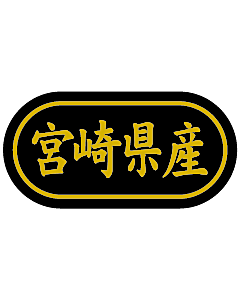 宮崎県産